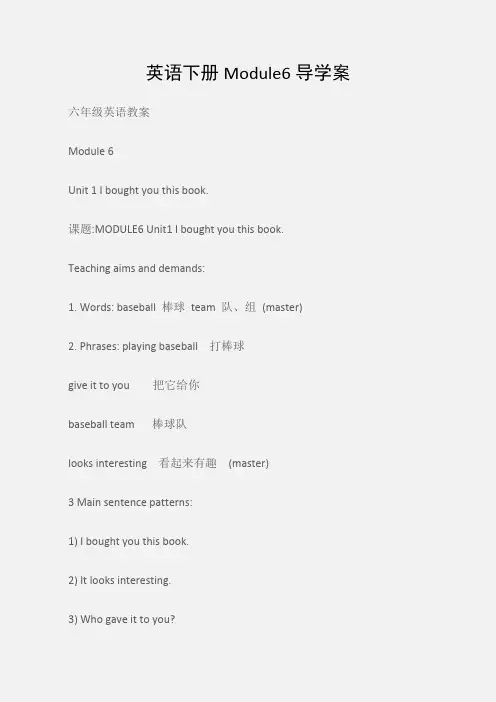 英语下册 Module6 导学案

六年级英语教案

Module 6

Unit 1 I bought you this book.

课题:MODULE6 Unit1 I bought you this book.

Teaching aims and demands:

1. Words: baseball 棒球 team 队、组 (master)

2. Phrases: playing baseball 打棒球

give it to you 把它给你

baseball team 棒球队

looks interesting 看起来有趣 (master)

3 Main sentence patterns:

1) I bought you this book.

2) It looks interesting.

3) Who gave it to you?